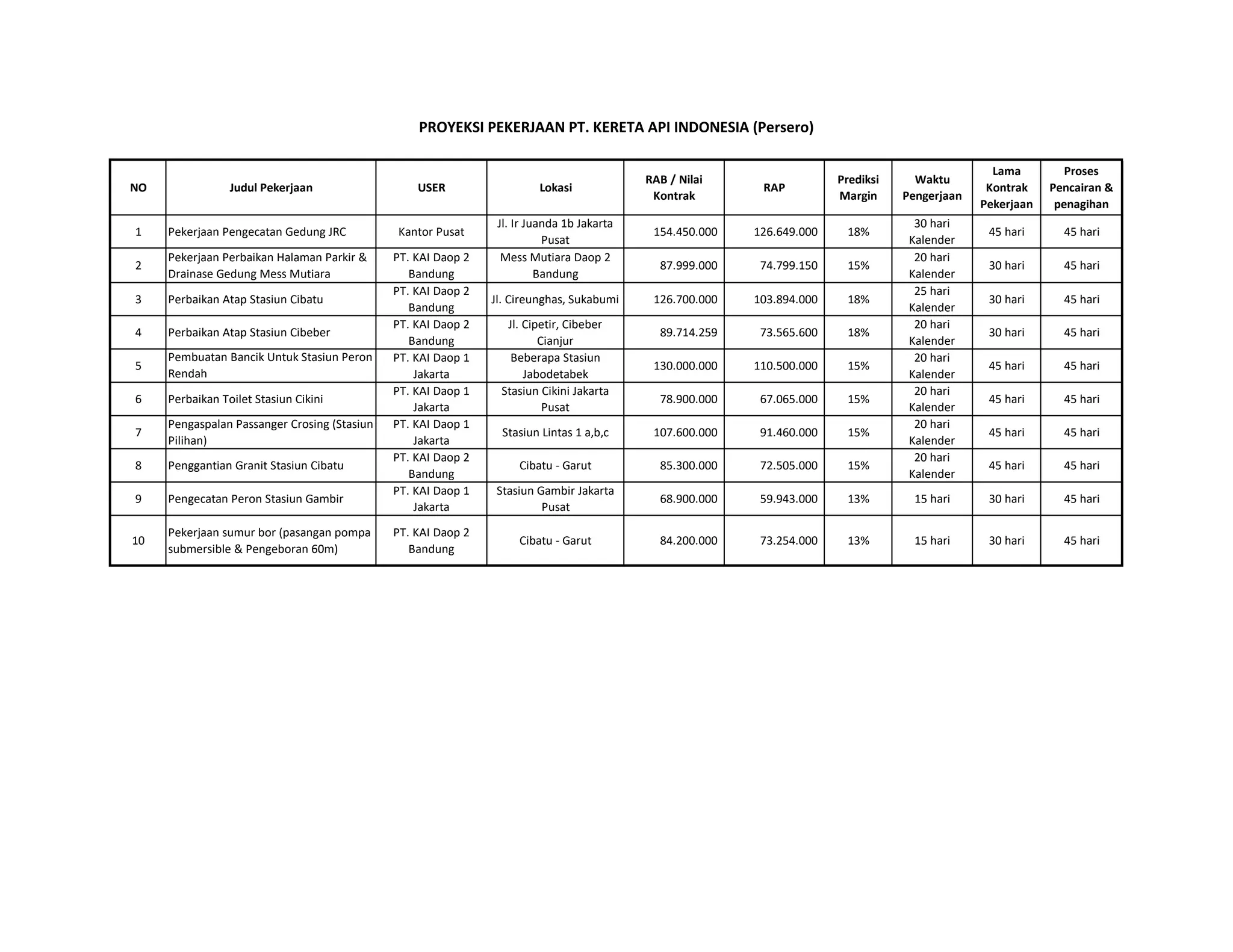 PROYEKSI PEKERJAAN PT. KERETA API INDONESIA (Persero)

| NO | Judul Pekerjaan | USER | Lokasi | RAB / Nilai Kontrak | RAP | Prediksi Margin | Waktu Pengerjaan | Lama Kontrak Pekerjaan | Proses Pencairan & penagihan |
|---|---|---|---|---|---|---|---|---|---|
| 1 | Pekerjaan Pengecatan Gedung JRC | Kantor Pusat | Jl. Ir Juanda 1b Jakarta Pusat | 154.450.000 | 126.649.000 | 18% | 30 hari Kalender | 45 hari | 45 hari |
| 2 | Pekerjaan Perbaikan Halaman Parkir & Drainase Gedung Mess Mutiara | PT. KAI Daop 2 Bandung | Mess Mutiara Daop 2 Bandung | 87.999.000 | 74.799.150 | 15% | 20 hari Kalender | 30 hari | 45 hari |
| 3 | Perbaikan Atap Stasiun Cibatu | PT. KAI Daop 2 Bandung | Jl. Cireunghas, Sukabumi | 126.700.000 | 103.894.000 | 18% | 25 hari Kalender | 30 hari | 45 hari |
| 4 | Perbaikan Atap Stasiun Cibeber | PT. KAI Daop 2 Bandung | Jl. Cipetir, Cibeber Cianjur | 89.714.259 | 73.565.600 | 18% | 20 hari Kalender | 30 hari | 45 hari |
| 5 | Pembuatan Bancik Untuk Stasiun Peron Rendah | PT. KAI Daop 1 Jakarta | Beberapa Stasiun Jabodetabek | 130.000.000 | 110.500.000 | 15% | 20 hari Kalender | 45 hari | 45 hari |
| 6 | Perbaikan Toilet Stasiun Cikini | PT. KAI Daop 1 Jakarta | Stasiun Cikini Jakarta Pusat | 78.900.000 | 67.065.000 | 15% | 20 hari Kalender | 45 hari | 45 hari |
| 7 | Pengaspalan Passanger Crosing (Stasiun Pilihan) | PT. KAI Daop 1 Jakarta | Stasiun Lintas 1 a,b,c | 107.600.000 | 91.460.000 | 15% | 20 hari Kalender | 45 hari | 45 hari |
| 8 | Penggantian Granit Stasiun Cibatu | PT. KAI Daop 2 Bandung | Cibatu - Garut | 85.300.000 | 72.505.000 | 15% | 20 hari Kalender | 45 hari | 45 hari |
| 9 | Pengecatan Peron Stasiun Gambir | PT. KAI Daop 1 Jakarta | Stasiun Gambir Jakarta Pusat | 68.900.000 | 59.943.000 | 13% | 15 hari | 30 hari | 45 hari |
| 10 | Pekerjaan sumur bor (pasangan pompa submersible & Pengeboran 60m) | PT. KAI Daop 2 Bandung | Cibatu - Garut | 84.200.000 | 73.254.000 | 13% | 15 hari | 30 hari | 45 hari |